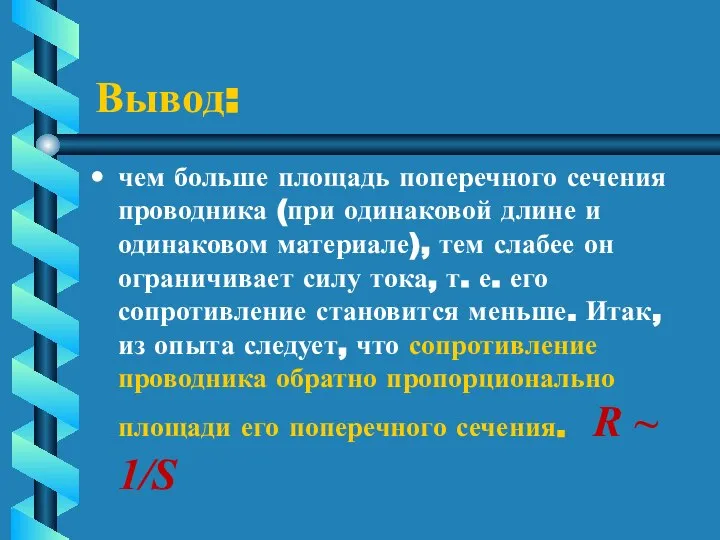 Вывод:

• чем больше площадь поперечного сечения проводника (при одинаковой длине и одинаковом материале), тем слабее он ограничивает силу тока, т. е. его сопротивление становится меньше. Итак, из опыта следует, что сопротивление проводника обратно пропорционально площади его поперечного сечения. $R \sim 1/S$